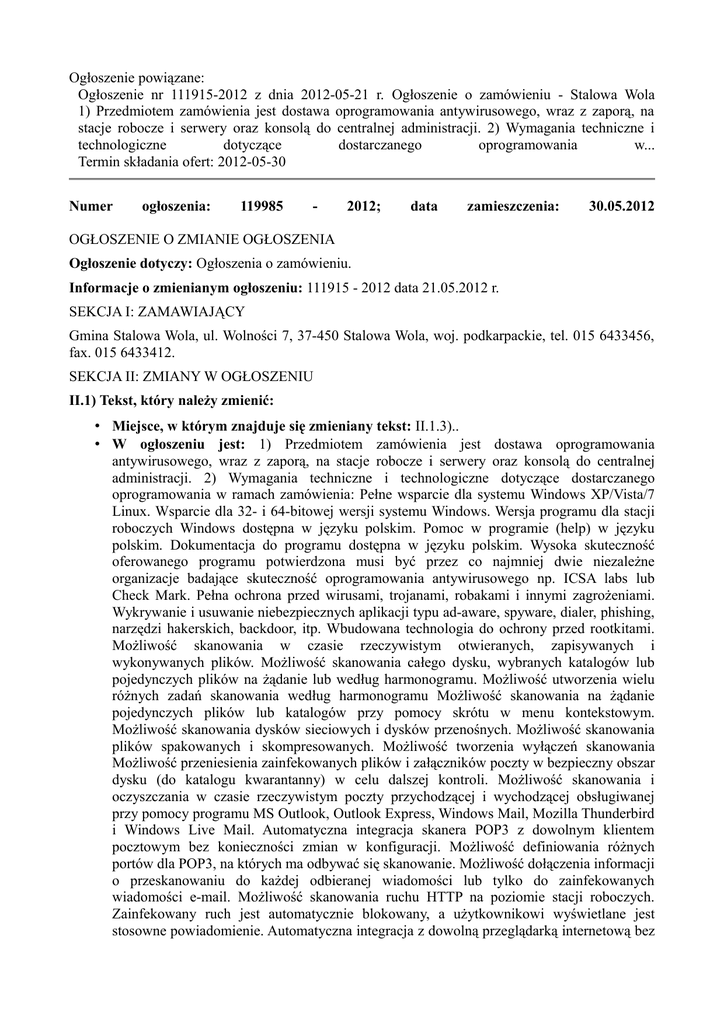 Ogłoszenie powiązane:
Ogłoszenie nr 111915-2012 z dnia 2012-05-21 r. Ogłoszenie o zamówieniu - Stalowa Wola 1) Przedmiotem zamówienia jest dostawa oprogramowania antywirusowego, wraz z zaporą, na stacje robocze i serwery oraz konsolą do centralnej administracji. 2) Wymagania techniczne i technologiczne dotyczące dostarczanego oprogramowania w...
Termin składania ofert: 2012-05-30

Numer ogłoszenia: 119985 - 2012; data zamieszczenia: 30.05.2012

OGŁOSZENIE O ZMIANIE OGŁOSZENIA

Ogłoszenie dotyczy: Ogłoszenia o zamówieniu.

Informacje o zmienianym ogłoszeniu: 111915 - 2012 data 21.05.2012 r.

SEKCJA I: ZAMAWIAJĄCY

Gmina Stalowa Wola, ul. Wolności 7, 37-450 Stalowa Wola, woj. podkarpackie, tel. 015 6433456, fax. 015 6433412.

SEKCJA II: ZMIANY W OGŁOSZENIU

II.1) Tekst, który należy zmienić:

• Miejsce, w którym znajduje się zmieniany tekst: II.1.3)..
• W ogłoszeniu jest: 1) Przedmiotem zamówienia jest dostawa oprogramowania antywirusowego, wraz z zaporą, na stacje robocze i serwery oraz konsolą do centralnej administracji. 2) Wymagania techniczne i technologiczne dotyczące dostarczanego oprogramowania w ramach zamówienia: Pełne wsparcie dla systemu Windows XP/Vista/7 Linux. Wsparcie dla 32- i 64-bitowej wersji systemu Windows. Wersja programu dla stacji roboczych Windows dostępna w języku polskim. Pomoc w programie (help) w języku polskim. Dokumentacja do programu dostępna w języku polskim. Wysoka skuteczność oferowanego programu potwierdzona musi być przez co najmniej dwie niezależne organizacje badające skuteczność oprogramowania antywirusowego np. ICSA labs lub Check Mark. Pełna ochrona przed wirusami, trojanami, robakami i innymi zagrożeniami. Wykrywanie i usuwanie niebezpiecznych aplikacji typu ad-aware, spyware, dialer, phishing, narzędzi hakerskich, backdoor, itp. Wbudowana technologia do ochrony przed rootkitami. Możliwość skanowania w czasie rzeczywistym otwieranych, zapisywanych i wykonywanych plików. Możliwość skanowania całego dysku, wybranych katalogów lub pojedynczych plików na żądanie lub według harmonogramu. Możliwość utworzenia wielu różnych zadań skanowania według harmonogramu Możliwość skanowania na żądanie pojedynczych plików lub katalogów przy pomocy skrótu w menu kontekstowym. Możliwość skanowania dysków sieciowych i dysków przenośnych. Możliwość skanowania plików spakowanych i skompresowanych. Możliwość tworzenia wyłączeń skanowania Możliwość przeniesienia zainfekowanych plików i załączników poczty w bezpieczny obszar dysku (do katalogu kwarantanny) w celu dalszej kontroli. Możliwość skanowania i oczyszczania w czasie rzeczywistym poczty przychodzącej i wychodzącej obsługiwanej przy pomocy programu MS Outlook, Outlook Express, Windows Mail, Mozilla Thunderbird i Windows Live Mail. Automatyczna integracja skanera POP3 z dowolnym klientem pocztowym bez konieczności zmian w konfiguracji. Możliwość definiowania różnych portów dla POP3, na których ma odbywać się skanowanie. Możliwość dołączenia informacji o przeskanowaniu do każdej odbieranej wiadomości lub tylko do zainfekowanych wiadomości e-mail. Możliwość skanowania ruchu HTTP na poziomie stacji roboczych. Zainfekowany ruch jest automatycznie blokowany, a użytkownikowi wyświetlane jest stosowne powiadomienie. Automatyczna integracja z dowolną przeglądarką internetową bez